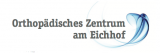 Orthopädisches Zentrum
am Eichhof